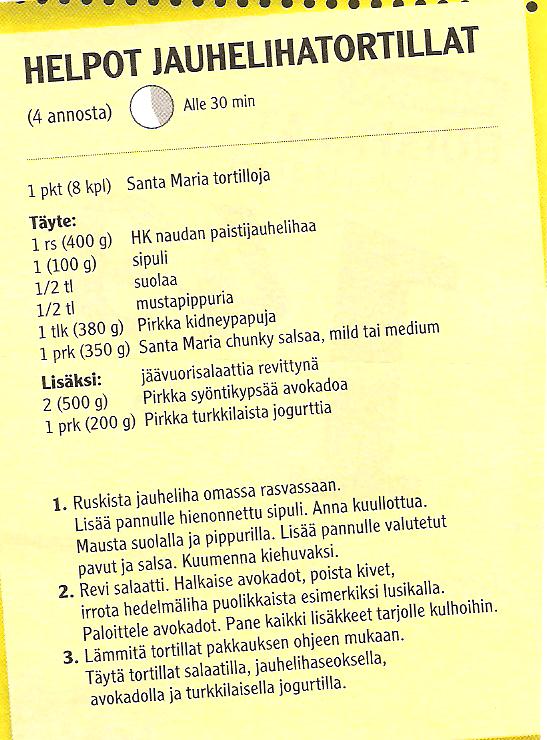 HELPOT JAUHELIHATORTILLAT

(4 annosta) Alle 30 min

1 pkt (8 kpl) Santa Maria tortilloja

Täyte:
1 rs (400 g) HK naudan paistijauhelihaa
1 (100 g) sipuli
1/2 tl suolaa
1/2 tl mustapippuria
1 tlk (380 g) Pirkka kidneypapuja
1 prk (350 g) Santa Maria chunky salsaa, mild tai medium

Lisäksi: jäävuorisalaattia revittynä
2 (500 g) Pirkka syöntikypsää avokadoa
1 prk (200 g) Pirkka turkkilaista jogurttia

1. Ruskista jauheliha omassa rasvassaan. Lisää pannulle hienonnettu sipuli. Anna kuullottua. Mausta suolalla ja pippurilla. Lisää pannulle valutetut pavut ja salsa. Kuumenna kiehuvaksi.
2. Revi salaatti. Halkaise avokadot, poista kivet, irrota hedelmäliha puolikkaista esimerkiksi lusikalla. Paloittele avokadot. Pane kaikki lisäkkeet tarjolle kulhoihin.
3. Lämmitä tortillat pakkauksen ohjeen mukaan. Täytä tortillat salaatilla, jauhelihaseoksella, avokadolla ja turkkilaisella jogurtilla.